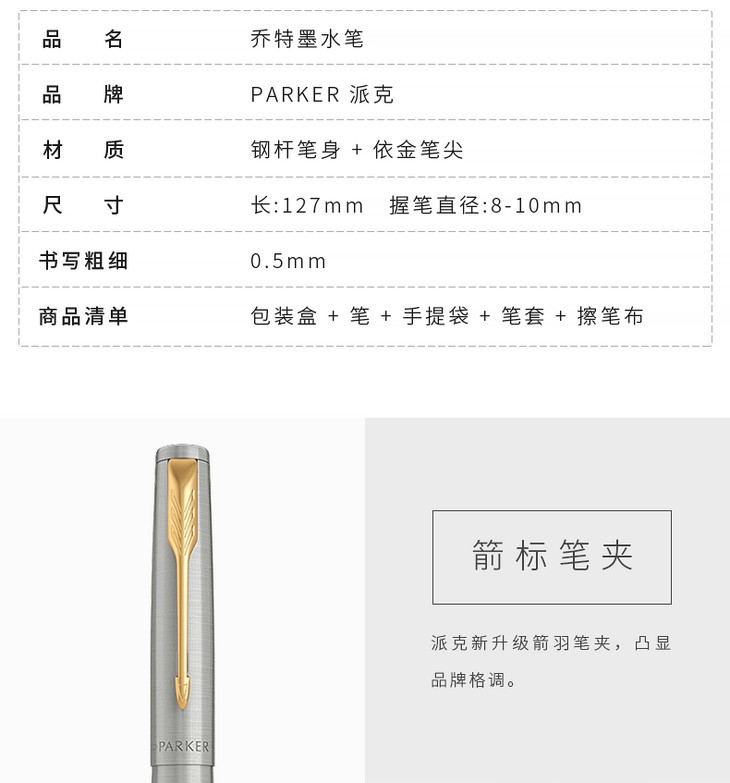 | 品　名 | 乔特墨水笔 |
|---|---|
| 品　牌 | PARKER 派克 |
| 材　质 | 钢杆笔身 + 依金笔尖 |
| 尺　寸 | 长:127mm　握笔直径:8-10mm |
| 书写粗细 | 0.5mm |
| 商品清单 | 包装盒 + 笔 + 手提袋 + 笔套 + 擦笔布 |

PARKER

箭标笔夹

派克新升级箭羽笔夹，凸显品牌格调。